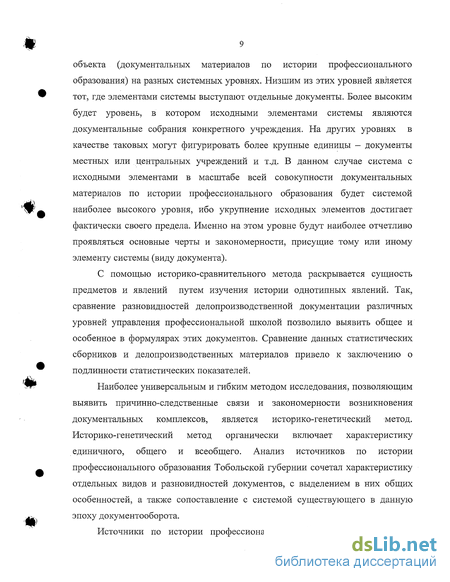 9

объекта (документальных материалов по истории профессионального образования) на разных системных уровнях. Низшим из этих уровней является тот, где элементами системы выступают отдельные документы. Более высоким будет уровень, в котором исходными элементами системы являются документальные собрания конкретного учреждения. На других уровнях в качестве таковых могут фигурировать более крупные единицы – документы местных или центральных учреждений и т.д. В данном случае система с исходными элементами в масштабе всей совокупности документальных материалов по истории профессионального образования будет системой наиболее высокого уровня, ибо укрупнение исходных элементов достигает фактически своего предела. Именно на этом уровне будут наиболее отчетливо проявляться основные черты и закономерности, присущие тому или иному элементу системы (виду документа).

С помощью историко-сравнительного метода раскрывается сущность предметов и явлений путем изучения истории однотипных явлений. Так, сравнение разновидностей делопроизводственной документации различных уровней управления профессиональной школой позволило выявить общее и особенное в формулярах этих документов. Сравнение данных статистических сборников и делопроизводственных материалов привело к заключению о подлинности статистических показателей.

Наиболее универсальным и гибким методом исследования, позволяющим выявить причинно-следственные связи и закономерности возникновения документальных комплексов, является историко-генетический метод. Историко-генетический метод органически включает характеристику единичного, общего и всеобщего. Анализ источников по истории профессионального образования Тобольской губернии сочетал характеристику отдельных видов и разновидностей документов, с выделением в них общих особенностей, а также сопоставление с системой существующего в данную эпоху документооборота.

Источники по истории профессиона

dsLib.net
библиотека диссертаций